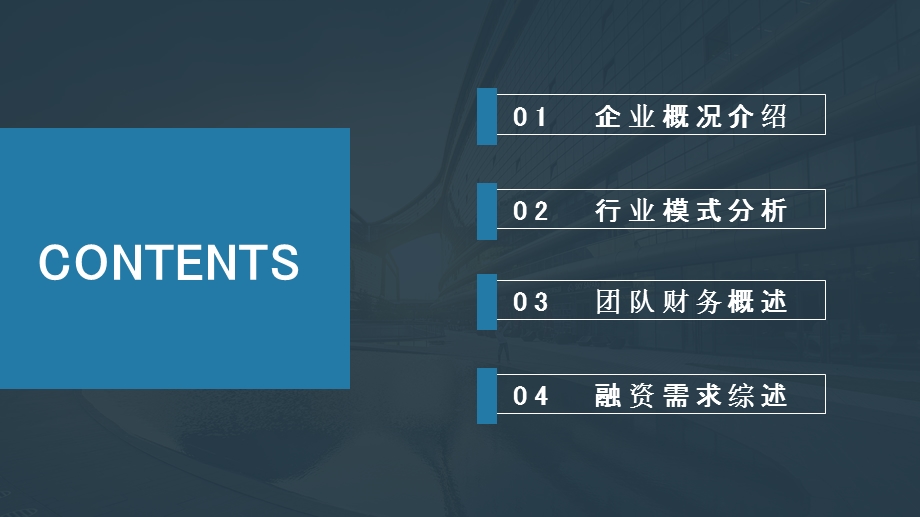 CONTENTS

01 企业概况介绍

02 行业模式分析

03 团队财务概述

04 融资需求综述